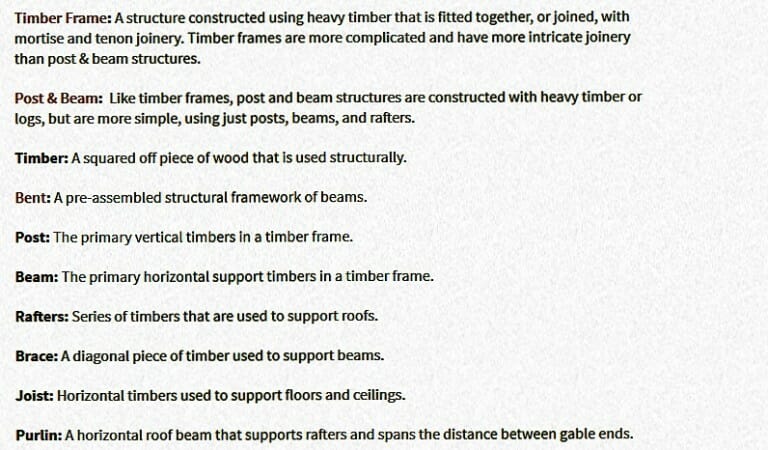 Timber Frame: A structure constructed using heavy timber that is fitted together, or joined, with mortise and tenon joinery. Timber frames are more complicated and have more intricate joinery than post & beam structures.

Post & Beam: Like timber frames, post and beam structures are constructed with heavy timber or logs, but are more simple, using just posts, beams, and rafters.

Timber: A squared off piece of wood that is used structurally.

Bent: A pre-assembled structural framework of beams.

Post: The primary vertical timbers in a timber frame.

Beam: The primary horizontal support timbers in a timber frame.

Rafters: Series of timbers that are used to support roofs.

Brace: A diagonal piece of timber used to support beams.

Joist: Horizontal timbers used to support floors and ceilings.

Purlin: A horizontal roof beam that supports rafters and spans the distance between gable ends.